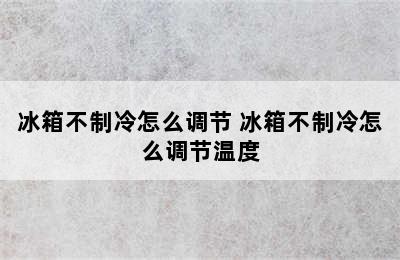 冰箱不制冷怎么调节 冰箱不制冷怎么调节温度